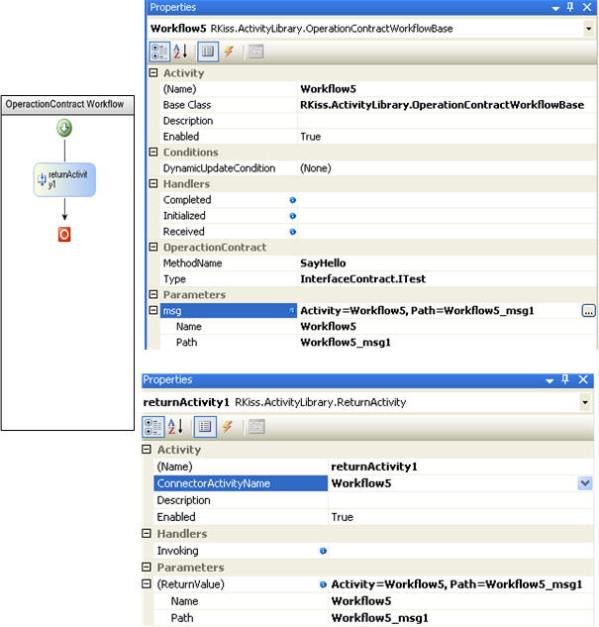 OperactionContract Workflow

returnActivity1

Properties

Workflow5 RKiss.ActivityLibrary.OperationContractWorkflowBase

Activity

| | |
|---|---|
| (Name) | Workflow5 |
| Base Class | RKiss.ActivityLibrary.OperationContractWorkflowBase |
| Description | |
| Enabled | True |

Conditions

| | |
|---|---|
| DynamicUpdateCondition | (None) |

Handlers

| | |
|---|---|
| Completed | |
| Initialized | |
| Received | |

OperactionContract

| | |
|---|---|
| MethodName | SayHello |
| Type | InterfaceContract.ITest |

Parameters

| | |
|---|---|
| msg | Activity=Workflow5, Path=Workflow5_msg1 |
| Name | Workflow5 |
| Path | Workflow5_msg1 |

Properties

returnActivity1 RKiss.ActivityLibrary.ReturnActivity

Activity

| | |
|---|---|
| (Name) | returnActivity1 |
| ConnectorActivityName | Workflow5 |
| Description | |
| Enabled | True |

Handlers

| | |
|---|---|
| Invoking | |

Parameters

| | |
|---|---|
| (ReturnValue) | Activity=Workflow5, Path=Workflow5_msg1 |
| Name | Workflow5 |
| Path | Workflow5_msg1 |